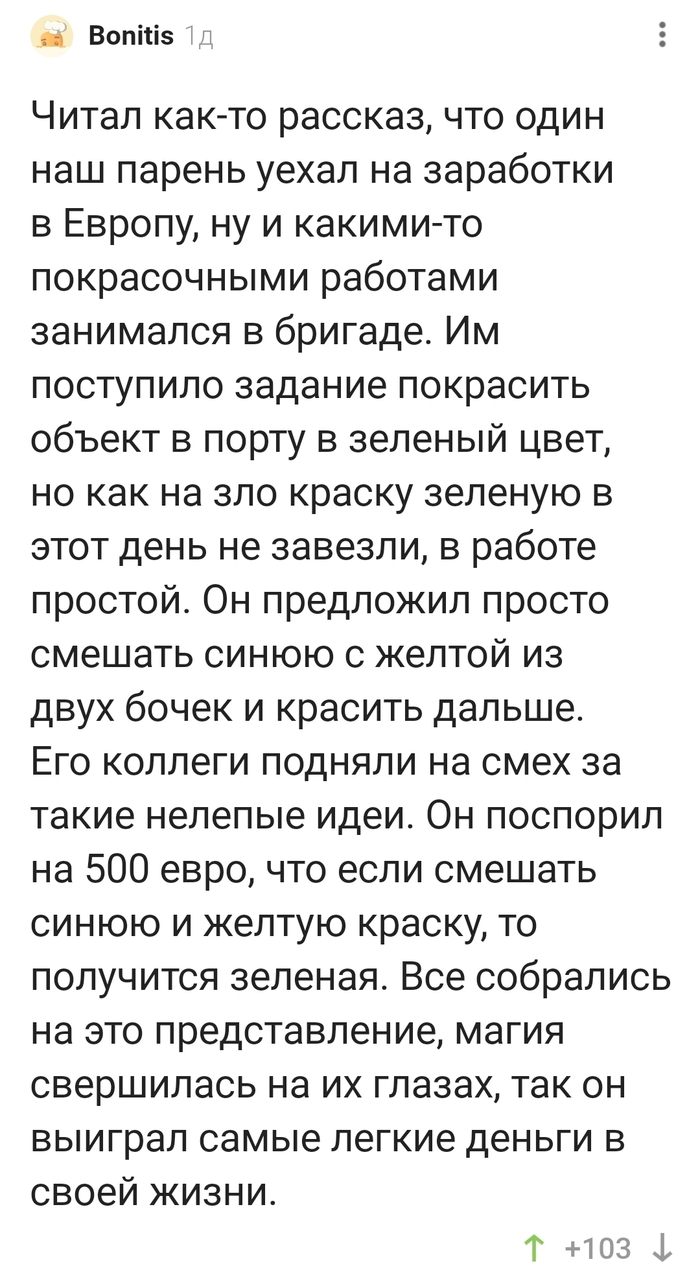 Bonitis 1д

Читал как-то рассказ, что один наш парень уехал на заработки в Европу, ну и какими-то покрасочными работами занимался в бригаде. Им поступило задание покрасить объект в порту в зеленый цвет, но как на зло краску зеленую в этот день не завезли, в работе простой. Он предложил просто смешать синюю с желтой из двух бочек и красить дальше. Его коллеги подняли на смех за такие нелепые идеи. Он поспорил на 500 евро, что если смешать синюю и желтую краску, то получится зеленая. Все собрались на это представление, магия свершилась на их глазах, так он выиграл самые легкие деньги в своей жизни.

+103